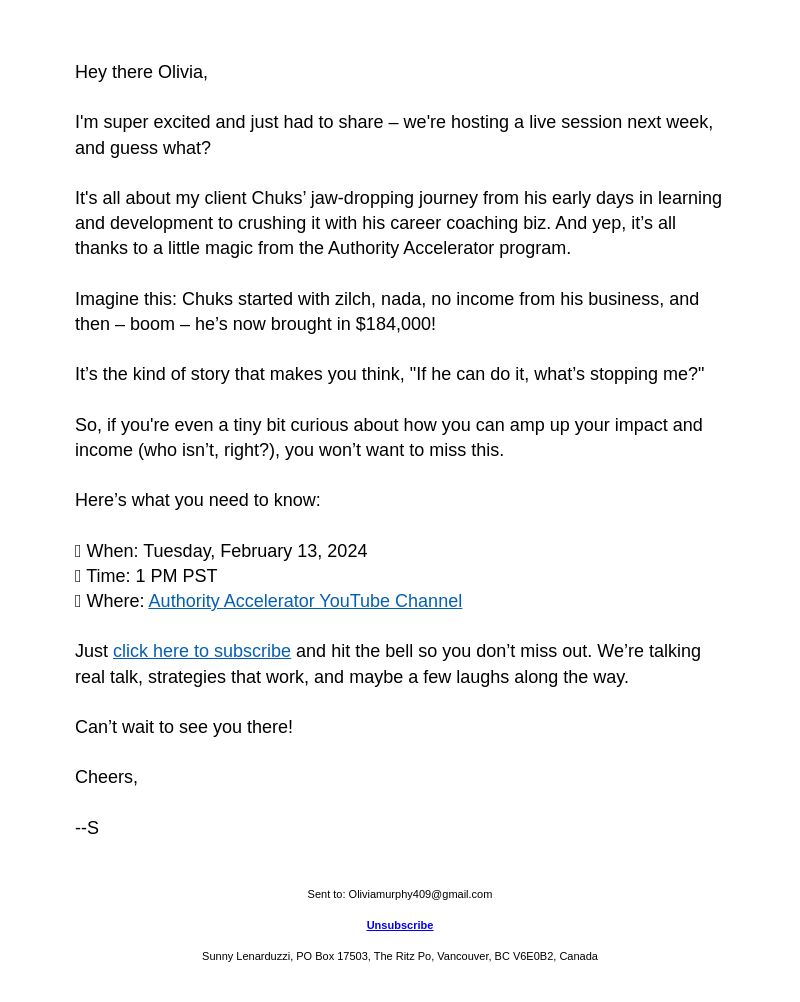 Hey there Olivia,

I'm super excited and just had to share – we're hosting a live session next week, and guess what?

It's all about my client Chuks' jaw-dropping journey from his early days in learning and development to crushing it with his career coaching biz. And yep, it's all thanks to a little magic from the Authority Accelerator program.

Imagine this: Chuks started with zilch, nada, no income from his business, and then – boom – he's now brought in $184,000!

It's the kind of story that makes you think, "If he can do it, what's stopping me?"

So, if you're even a tiny bit curious about how you can amp up your impact and income (who isn't, right?), you won't want to miss this.

Here's what you need to know:

 When: Tuesday, February 13, 2024
 Time: 1 PM PST
 Where: Authority Accelerator YouTube Channel

Just click here to subscribe and hit the bell so you don't miss out. We're talking real talk, strategies that work, and maybe a few laughs along the way.

Can't wait to see you there!

Cheers,

--S

Sent to: Oliviamurphy409@gmail.com

Unsubscribe

Sunny Lenarduzzi, PO Box 17503, The Ritz Po, Vancouver, BC V6E0B2, Canada